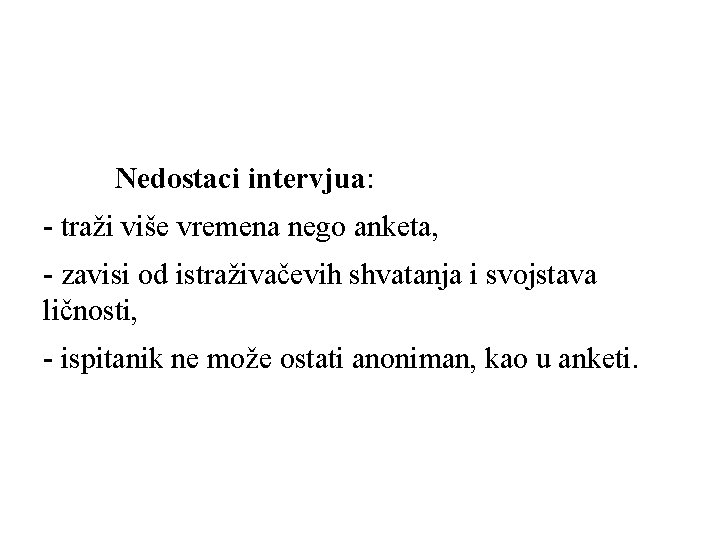 Nedostaci intervjua:

- traži više vremena nego anketa,

- zavisi od istraživačevih shvatanja i svojstava ličnosti,

- ispitanik ne može ostati anoniman, kao u anketi.